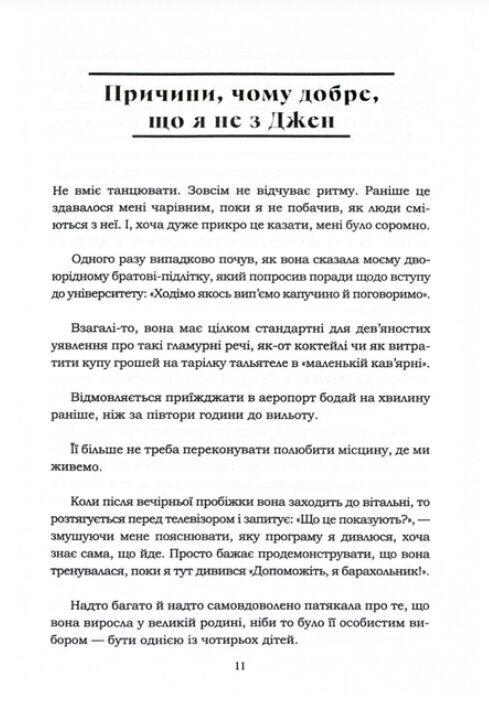 Причини, чому добре, що я не з Джен

Не вміє танцювати. Зовсім не відчуває ритму. Раніше це здавалося мені чарівним, поки я не побачив, як люди сміються з неї. І, хоча дуже прикро це казати, мені було соромно.

Одного разу випадково почув, як вона сказала моєму двоюрідному братові-підлітку, який попросив поради щодо вступу до університету: «Ходімо якось вип'ємо капучино й поговоримо».

Взагалі-то, вона має цілком стандартні для дев'яностих уявлення про такі гламурні речі, як-от коктейлі чи як витратити купу грошей на тарілку тальятеле в «маленькій кав'ярні».

Відмовляється приїжджати в аеропорт бодай на хвилину раніше, ніж за півтори години до вильоту.

Її більше не треба переконувати полюбити місцину, де ми живемо.

Коли після вечірньої пробіжки вона заходить до вітальні, то розтягується перед телевізором і запитує: «Що це показують?», — змушуючи мене пояснювати, яку програму я дивлюся, хоча знає сама, що йде. Просто бажає продемонструвати, що вона тренувалася, поки я тут дивився «Допоможіть, я барахольник!».

Надто багато й надто самовдоволено патякала про те, що вона виросла у великій родині, ніби то було її особистим вибором — бути однією із чотирьох дітей.

11